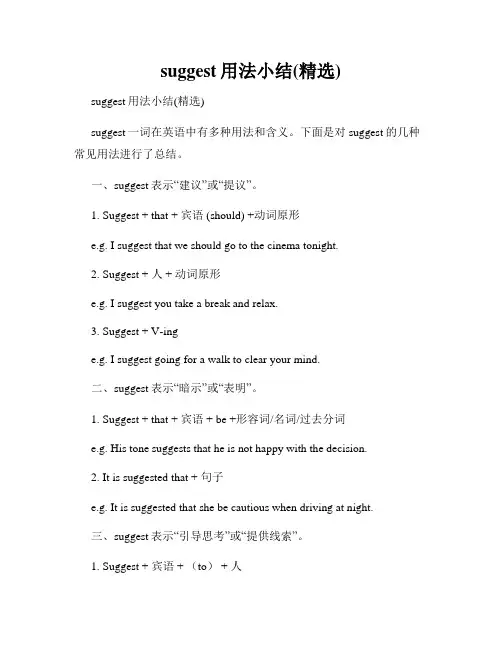 suggest 用法小结(精选)

suggest 用法小结(精选)

suggest 一词在英语中有多种用法和含义。下面是对 suggest 的几种常见用法进行了总结。

一、suggest 表示“建议”或“提议”。

1. Suggest + that + 宾语 (should) +动词原形

e.g. I suggest that we should go to the cinema tonight.

2. Suggest + 人 + 动词原形

e.g. I suggest you take a break and relax.

3. Suggest + V-ing

e.g. I suggest going for a walk to clear your mind.

二、suggest 表示“暗示”或“表明”。

1. Suggest + that + 宾语 + be +形容词/名词/过去分词

e.g. His tone suggests that he is not happy with the decision.

2. It is suggested that + 句子

e.g. It is suggested that she be cautious when driving at night.

三、suggest 表示“引导思考”或“提供线索”。

1. Suggest + 宾语 + （to） + 人